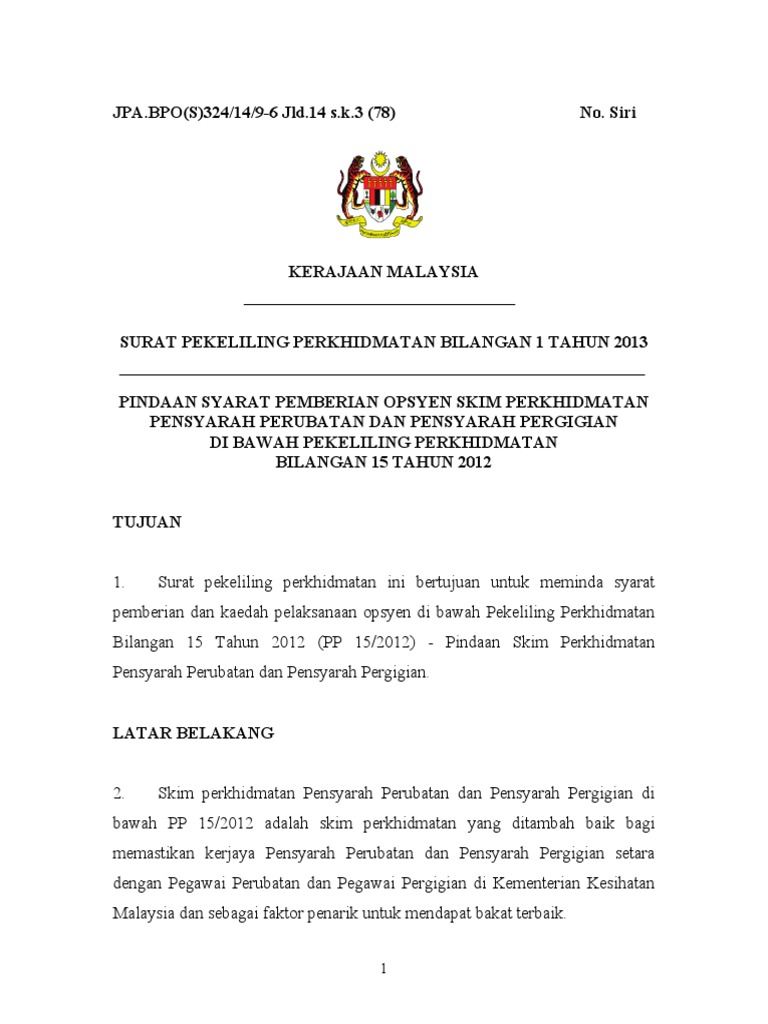 JPA.BPO(S)324/14/9-6 Jld.14 s.k.3 (78) No. Siri

KERAJAAN MALAYSIA

SURAT PEKELILING PERKHIDMATAN BILANGAN 1 TAHUN 2013

PINDAAN SYARAT PEMBERIAN OPSYEN SKIM PERKHIDMATAN PENSYARAH PERUBATAN DAN PENSYARAH PERGIGIAN DI BAWAH PEKELILING PERKHIDMATAN BILANGAN 15 TAHUN 2012

TUJUAN

1. Surat pekeliling perkhidmatan ini bertujuan untuk meminda syarat pemberian dan kaedah pelaksanaan opsyen di bawah Pekeliling Perkhidmatan Bilangan 15 Tahun 2012 (PP 15/2012) - Pindaan Skim Perkhidmatan Pensyarah Perubatan dan Pensyarah Pergigian.

LATAR BELAKANG

2. Skim perkhidmatan Pensyarah Perubatan dan Pensyarah Pergigian di bawah PP 15/2012 adalah skim perkhidmatan yang ditambah baik bagi memastikan kerjaya Pensyarah Perubatan dan Pensyarah Pergigian setara dengan Pegawai Perubatan dan Pegawai Pergigian di Kementerian Kesihatan Malaysia dan sebagai faktor penarik untuk mendapat bakat terbaik.

1